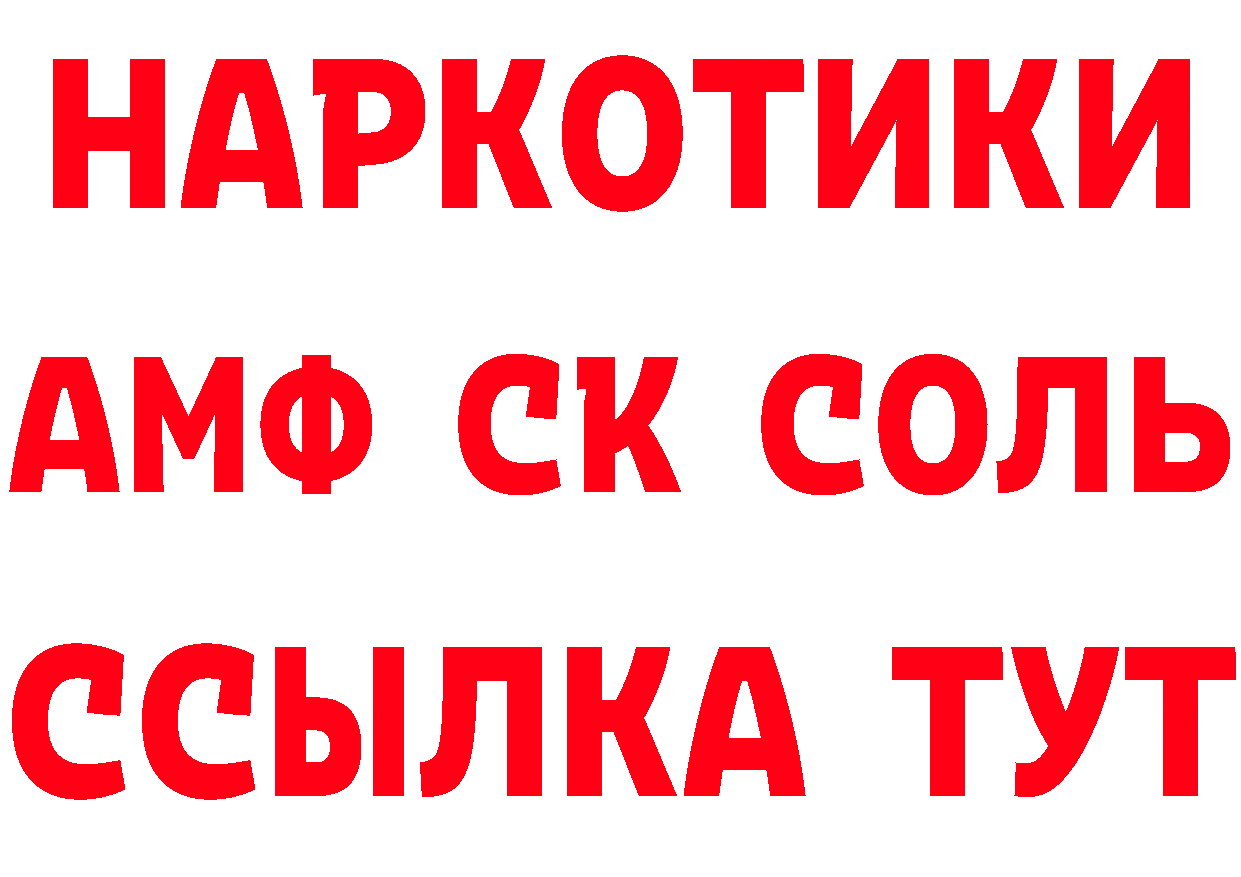 НАРКОТИКИ

АМФ СК СОЛЬ

ССЫЛКА ТУТ